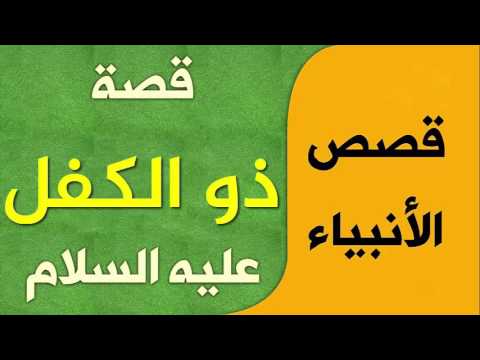 قصص
الأنبياء

قصة
ذو الكفل
عليه السلام